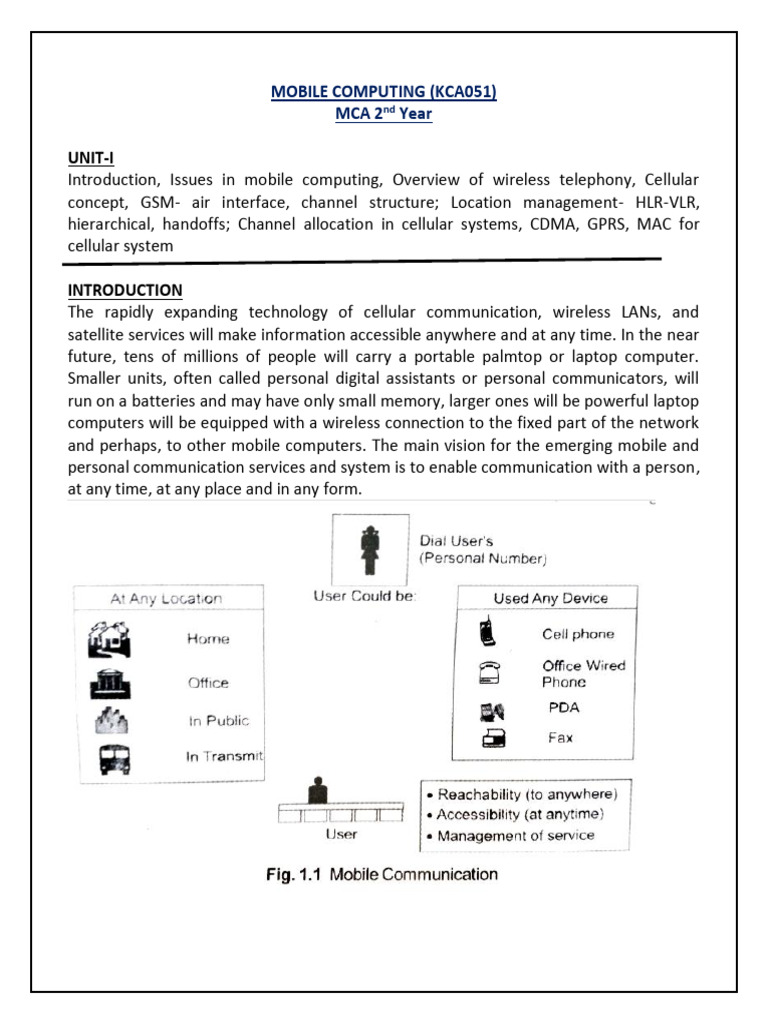 MOBILE COMPUTING (KCA051)
MCA 2$^{nd}$ Year

UNIT-I
Introduction, Issues in mobile computing, Overview of wireless telephony, Cellular concept, GSM- air interface, channel structure; Location management- HLR-VLR, hierarchical, handoffs; Channel allocation in cellular systems, CDMA, GPRS, MAC for cellular system

INTRODUCTION
The rapidly expanding technology of cellular communication, wireless LANs, and satellite services will make information accessible anywhere and at any time. In the near future, tens of millions of people will carry a portable palmtop or laptop computer. Smaller units, often called personal digital assistants or personal communicators, will run on a batteries and may have only small memory, larger ones will be powerful laptop computers will be equipped with a wireless connection to the fixed part of the network and perhaps, to other mobile computers. The main vision for the emerging mobile and personal communication services and system is to enable communication with a person, at any time, at any place and in any form.

Dial User's
(Personal Number)

User Could be:

At Any Location
Home
Office
In Public
In Transmit

Used Any Device
Cell phone
Office Wired Phone
PDA
Fax

User

• Reachability (to anywhere)
• Accessibility (at anytime)
• Management of service

Fig. 1.1 Mobile Communication